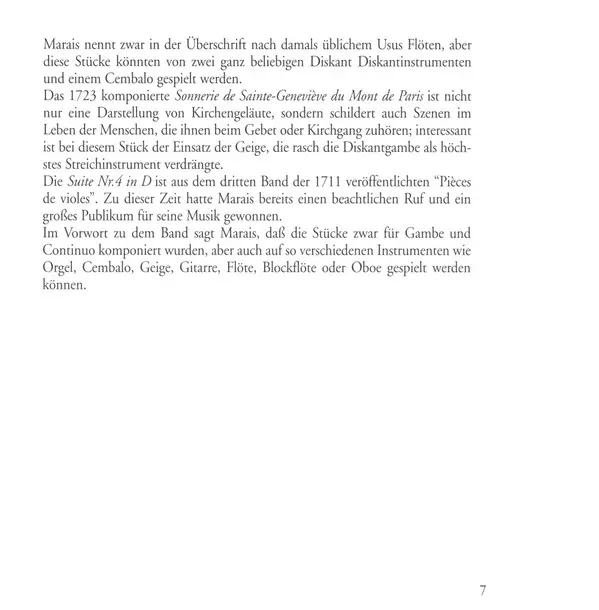 Marais nennt zwar in der Überschrift nach damals üblichem Usus Flöten, aber diese Stücke könnten von zwei ganz beliebigen Diskant Diskantinstrumenten und einem Cembalo gespielt werden.
Das 1723 komponierte Sonnerie de Sainte-Geneviève du Mont de Paris ist nicht nur eine Darstellung von Kirchengeläute, sondern schildert auch Szenen im Leben der Menschen, die ihnen beim Gebet oder Kirchgang zuhören; interessant ist bei diesem Stück der Einsatz der Geige, die rasch die Diskantgambe als höchstes Streichinstrument verdrängte.
Die Suite Nr.4 in D ist aus dem dritten Band der 1711 veröffentlichten "Pièces de violes". Zu dieser Zeit hatte Marais bereits einen beachtlichen Ruf und ein großes Publikum für seine Musik gewonnen.
Im Vorwort zu dem Band sagt Marais, daß die Stücke zwar für Gambe und Continuo komponiert wurden, aber auch auf so verschiedenen Instrumenten wie Orgel, Cembalo, Geige, Gitarre, Flöte, Blockflöte oder Oboe gespielt werden können.

7